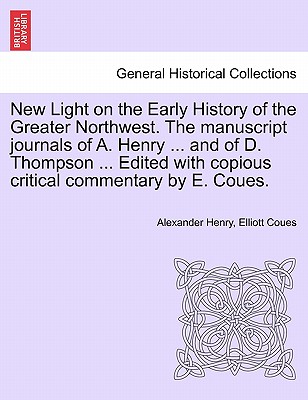 BRITISH LIBRARY

General Historical Collections

New Light on the Early History of the Greater Northwest. The manuscript journals of A. Henry ... and of D. Thompson ... Edited with copious critical commentary by E. Coues.

Alexander Henry, Elliott Coues